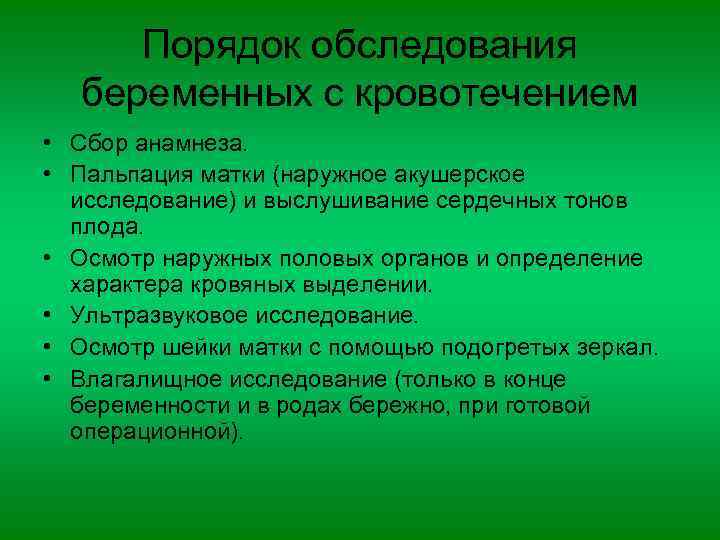 Порядок обследования беременных с кровотечением

• Сбор анамнеза.
• Пальпация матки (наружное акушерское исследование) и выслушивание сердечных тонов плода.
• Осмотр наружных половых органов и определение характера кровяных выделении.
• Ультразвуковое исследование.
• Осмотр шейки матки с помощью подогретых зеркал.
• Влагалищное исследование (только в конце беременности и в родах бережно, при готовой операционной).